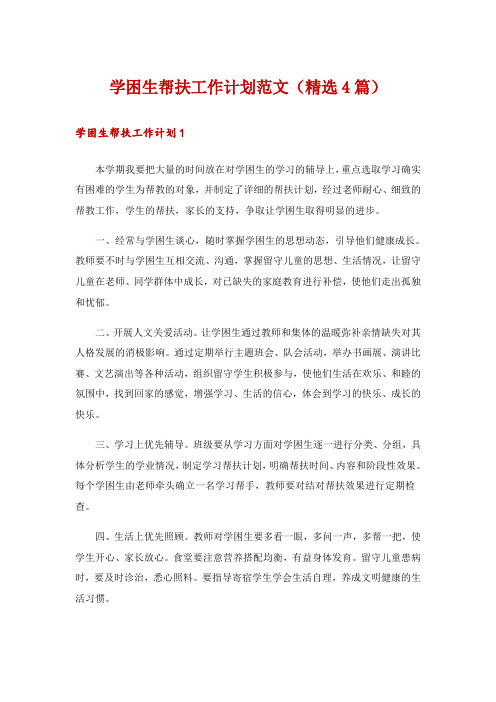 学困生帮扶工作计划范文（精选4篇）

学困生帮扶工作计划1

本学期我要把大量的时间放在对学困生的学习的辅导上，重点选取学习确实有困难的学生为帮教的对象，并制定了详细的帮扶计划，经过老师耐心、细致的帮教工作，学生的帮扶，家长的支持，争取让学困生取得明显的进步。

一、经常与学困生谈心，随时掌握学困生的思想动态，引导他们健康成长。教师要不时与学困生互相交流、沟通，掌握留守儿童的思想、生活情况，让留守儿童在老师、同学群体中成长，对已缺失的家庭教育进行补偿，使他们走出孤独和忧郁。

二、开展人文关爱活动。让学困生通过教师和集体的温暖弥补亲情缺失对其人格发展的消极影响。通过定期举行主题班会、队会活动，举办书画展、演讲比赛、文艺演出等各种活动，组织留守学生积极参与，使他们生活在欢乐、和睦的氛围中，找到回家的感觉，增强学习、生活的信心，体会到学习的快乐、成长的快乐。

三、学习上优先辅导。班级要从学习方面对学困生逐一进行分类、分组，具体分析学生的学业情况，制定学习帮扶计划，明确帮扶时间、内容和阶段性效果。每个学困生由老师牵头确立一名学习帮手，教师要对结对帮扶效果进行定期检查。

四、生活上优先照顾。教师对学困生要多看一眼，多问一声，多帮一把，使学生开心、家长放心。食堂要注意营养搭配均衡，有益身体发育。留守儿童患病时，要及时诊治，悉心照料。要指导寄宿学生学会生活自理，养成文明健康的生活习惯。